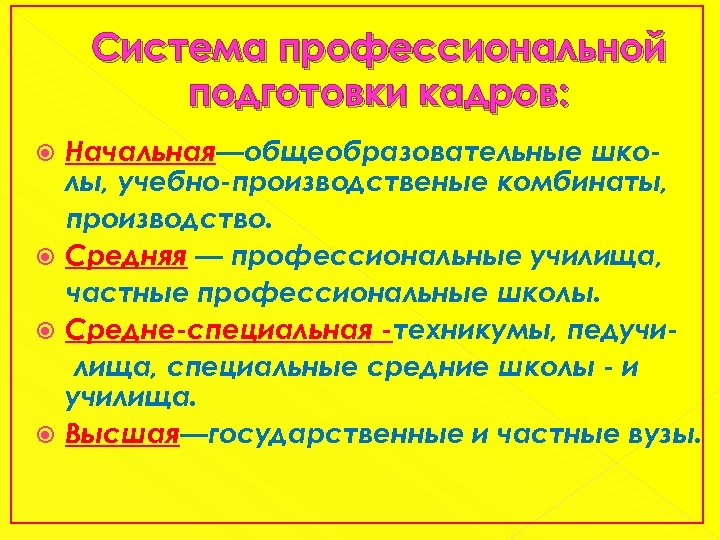 Система профессиональной подготовки кадров:

Начальная—общеобразовательные школы, учебно-производственые комбинаты, производство.

Средняя — профессиональные училища, частные профессиональные школы.

Средне-специальная -техникумы, педучилища, специальные средние школы - и училища.

Высшая—государственные и частные вузы.